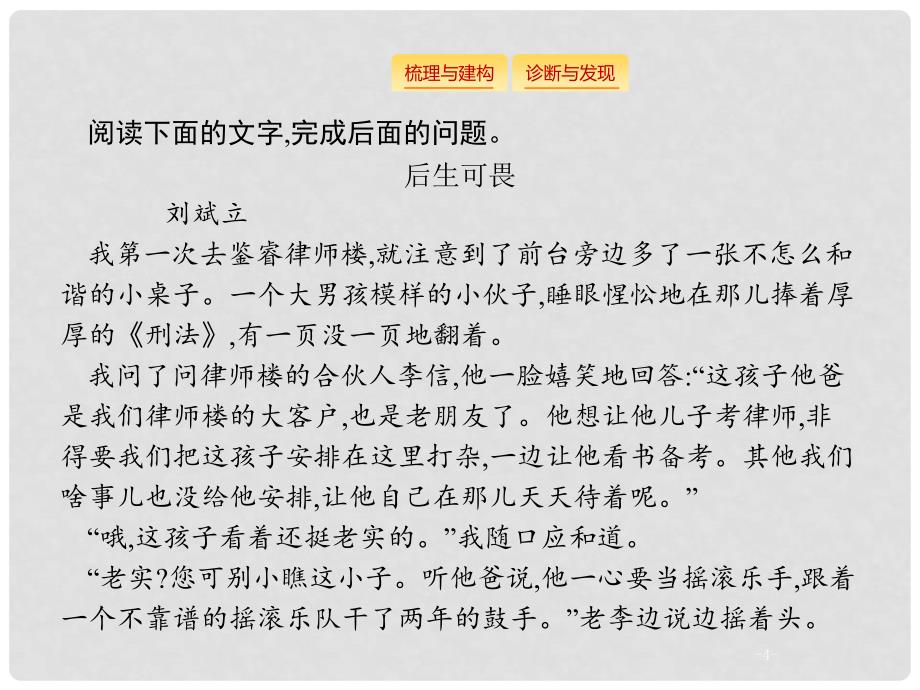 梳理与建构　诊断与发现

阅读下面的文字,完成后面的问题。

后生可畏

刘斌立

我第一次去鉴睿律师楼,就注意到了前台旁边多了一张不怎么和谐的小桌子。一个大男孩模样的小伙子,睡眼惺忪地在那儿捧着厚厚的《刑法》,有一页没一页地翻着。

我问了问律师楼的合伙人李信,他一脸嬉笑地回答:“这孩子他爸是我们律师楼的大客户,也是老朋友了。他想让他儿子考律师,非得要我们把这孩子安排在这里打杂,一边让他看书备考。其他我们啥事儿也没给他安排,让他自己在那儿天天待着呢。”

“哦,这孩子看着还挺老实的。”我随口应和道。

“老实?您可别小瞧这小子。听他爸说,他一心要当摇滚乐手,跟着一个不靠谱的摇滚乐队干了两年的鼓手。”老李边说边摇着头。

-1-